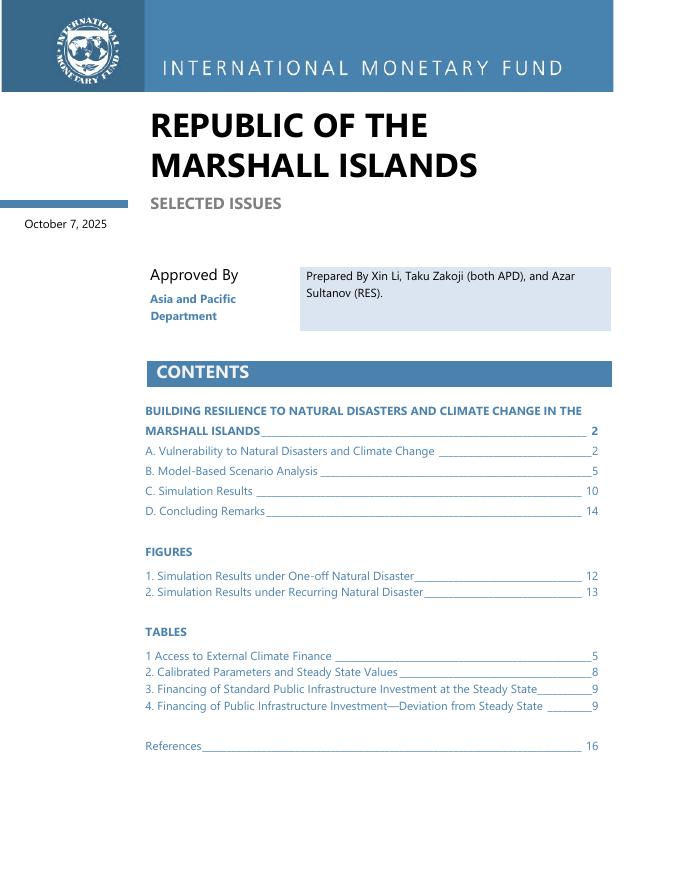 INTERNATIONAL MONETARY FUND

INTERNATIONAL MONETARY FUND

REPUBLIC OF THE MARSHALL ISLANDS

SELECTED ISSUES

October 7, 2025

Approved By
Asia and Pacific Department

Prepared By Xin Li, Taku Zakoji (both APD), and Azar Sultanov (RES).

CONTENTS

BUILDING RESILIENCE TO NATURAL DISASTERS AND CLIMATE CHANGE IN THE MARSHALL ISLANDS 2
A. Vulnerability to Natural Disasters and Climate Change 2
B. Model-Based Scenario Analysis 5
C. Simulation Results 10
D. Concluding Remarks 14

FIGURES

1. Simulation Results under One-off Natural Disaster 12
2. Simulation Results under Recurring Natural Disaster 13

TABLES

1 Access to External Climate Finance 5
2. Calibrated Parameters and Steady State Values 8
3. Financing of Standard Public Infrastructure Investment at the Steady State 9
4. Financing of Public Infrastructure Investment—Deviation from Steady State 9

References 16